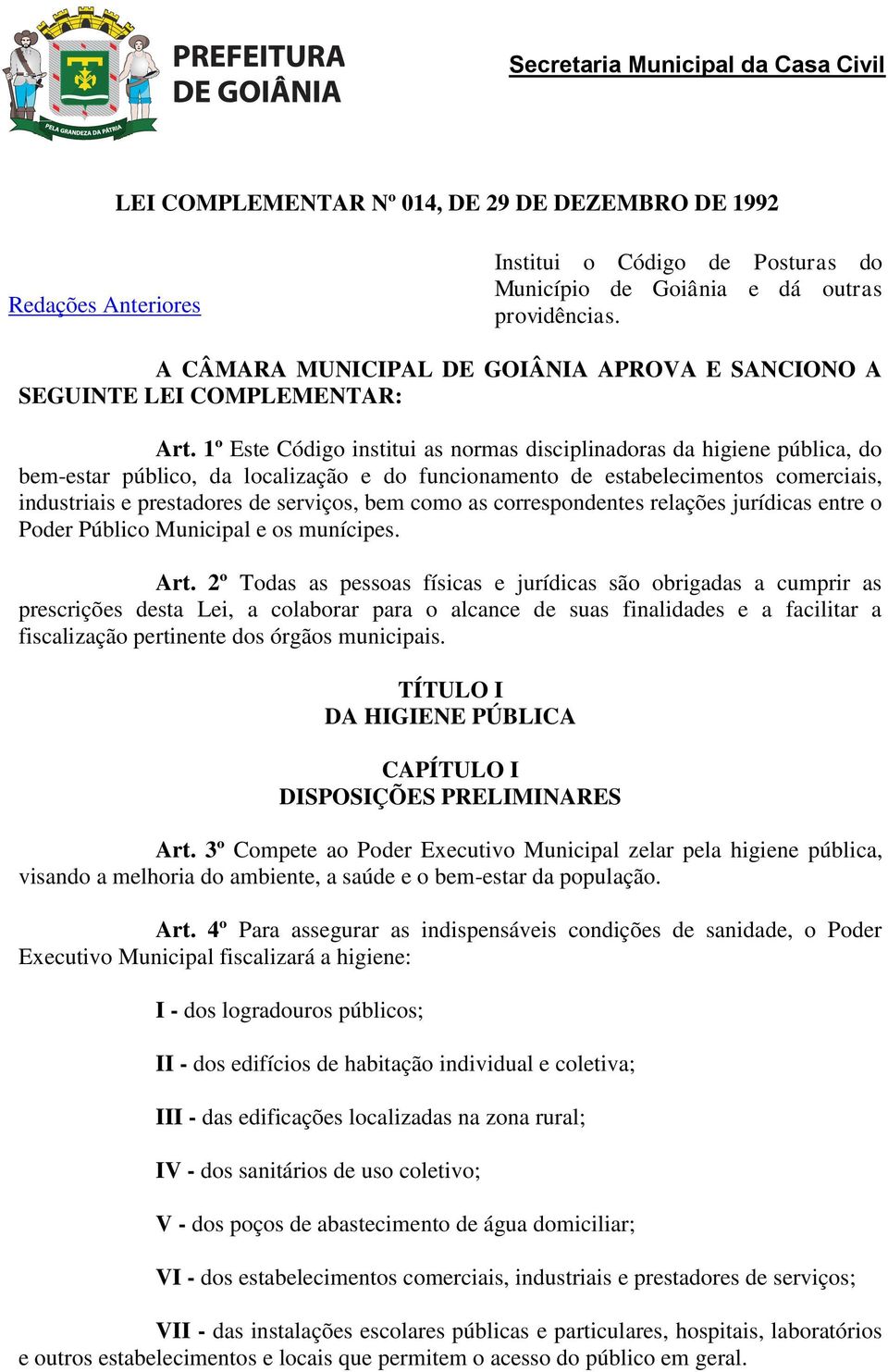 PELA GRANDEZA DA PÁTRIA

PREFEITURA DE GOIÂNIA

Secretaria Municipal da Casa Civil

LEI COMPLEMENTAR Nº 014, DE 29 DE DEZEMBRO DE 1992

Redações Anteriores

Institui o Código de Posturas do Município de Goiânia e dá outras providências.

A CÂMARA MUNICIPAL DE GOIÂNIA APROVA E SANCIONO A SEGUINTE LEI COMPLEMENTAR:

Art. 1º Este Código institui as normas disciplinadoras da higiene pública, do bem-estar público, da localização e do funcionamento de estabelecimentos comerciais, industriais e prestadores de serviços, bem como as correspondentes relações jurídicas entre o Poder Público Municipal e os munícipes.

Art. 2º Todas as pessoas físicas e jurídicas são obrigadas a cumprir as prescrições desta Lei, a colaborar para o alcance de suas finalidades e a facilitar a fiscalização pertinente dos órgãos municipais.

TÍTULO I
DA HIGIENE PÚBLICA

CAPÍTULO I
DISPOSIÇÕES PRELIMINARES

Art. 3º Compete ao Poder Executivo Municipal zelar pela higiene pública, visando a melhoria do ambiente, a saúde e o bem-estar da população.

Art. 4º Para assegurar as indispensáveis condições de sanidade, o Poder Executivo Municipal fiscalizará a higiene:

I - dos logradouros públicos;

II - dos edifícios de habitação individual e coletiva;

III - das edificações localizadas na zona rural;

IV - dos sanitários de uso coletivo;

V - dos poços de abastecimento de água domiciliar;

VI - dos estabelecimentos comerciais, industriais e prestadores de serviços;

VII - das instalações escolares públicas e particulares, hospitais, laboratórios e outros estabelecimentos e locais que permitem o acesso do público em geral.